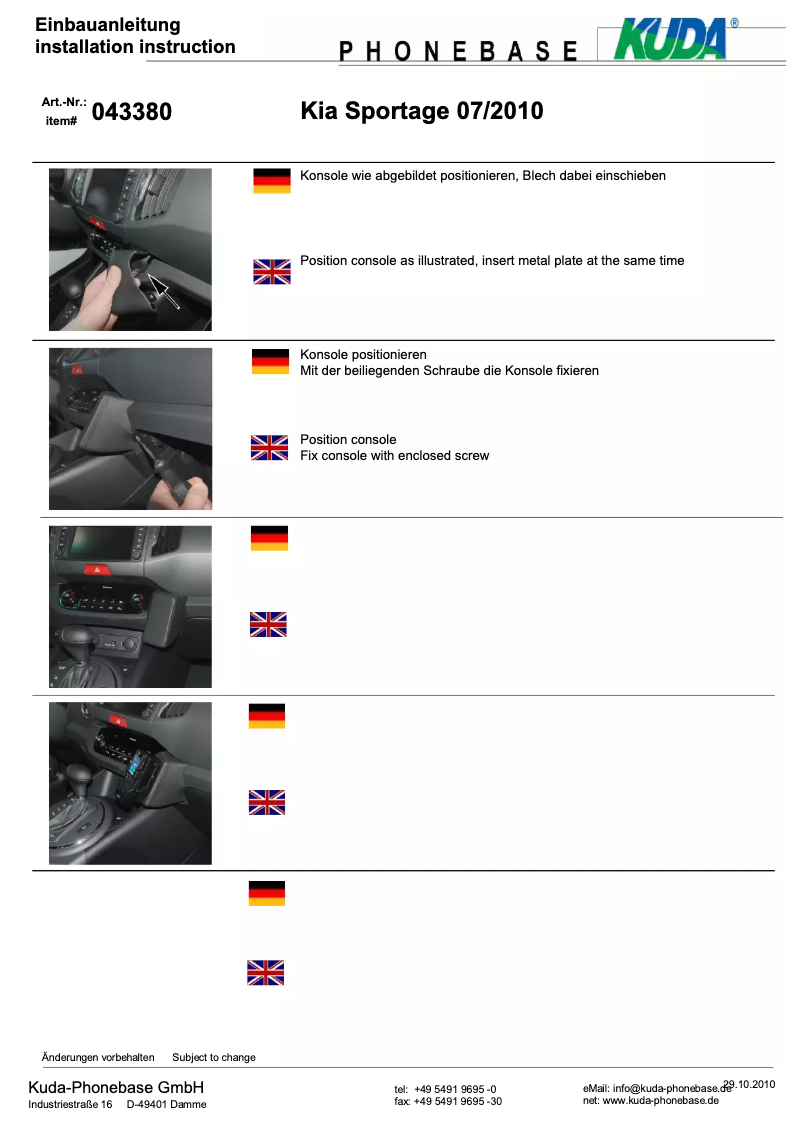 Einbauanleitung
installation instruction

PHONEBASE

KUDA®

Art.-Nr.:
item#
043380

Kia Sportage 07/2010

Konsole wie abgebildet positionieren, Blech dabei einschieben

Position console as illustrated, insert metal plate at the same time

Konsole positionieren
Mit der beiliegenden Schraube die Konsole fixieren

Position console
Fix console with enclosed screw

Änderungen vorbehalten Subject to change

Kuda-Phonebase GmbH
Industriestraße 16 D-49401 Damme

tel: +49 5491 9695 -0
fax: +49 5491 9695 -30

eMail: info@kuda-phonebase.de
net: www.kuda-phonebase.de

29.10.2010